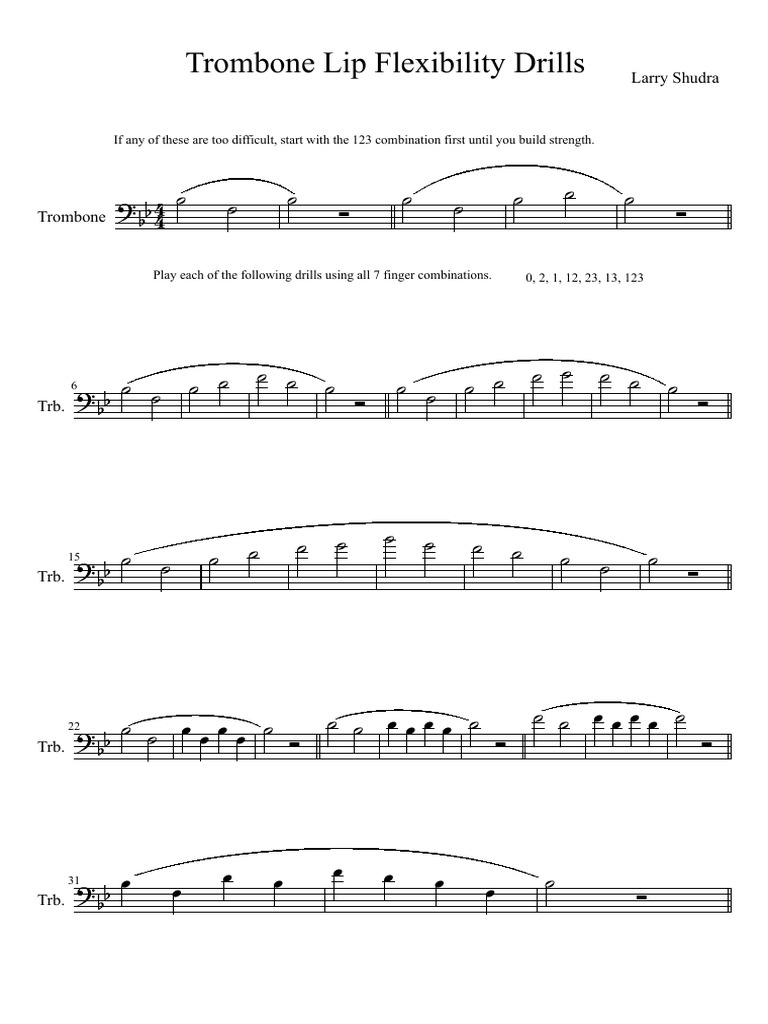 Trombone Lip Flexibility Drills

Larry Shudra

If any of these are too difficult, start with the 123 combination first until you build strength.

Trombone

Play each of the following drills using all 7 finger combinations.

0, 2, 1, 12, 23, 13, 123

6
Trb.

15
Trb.

22
Trb.

31
Trb.